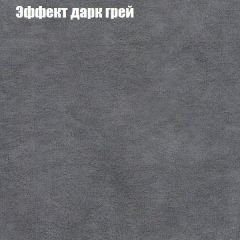 Эффект дарк грей